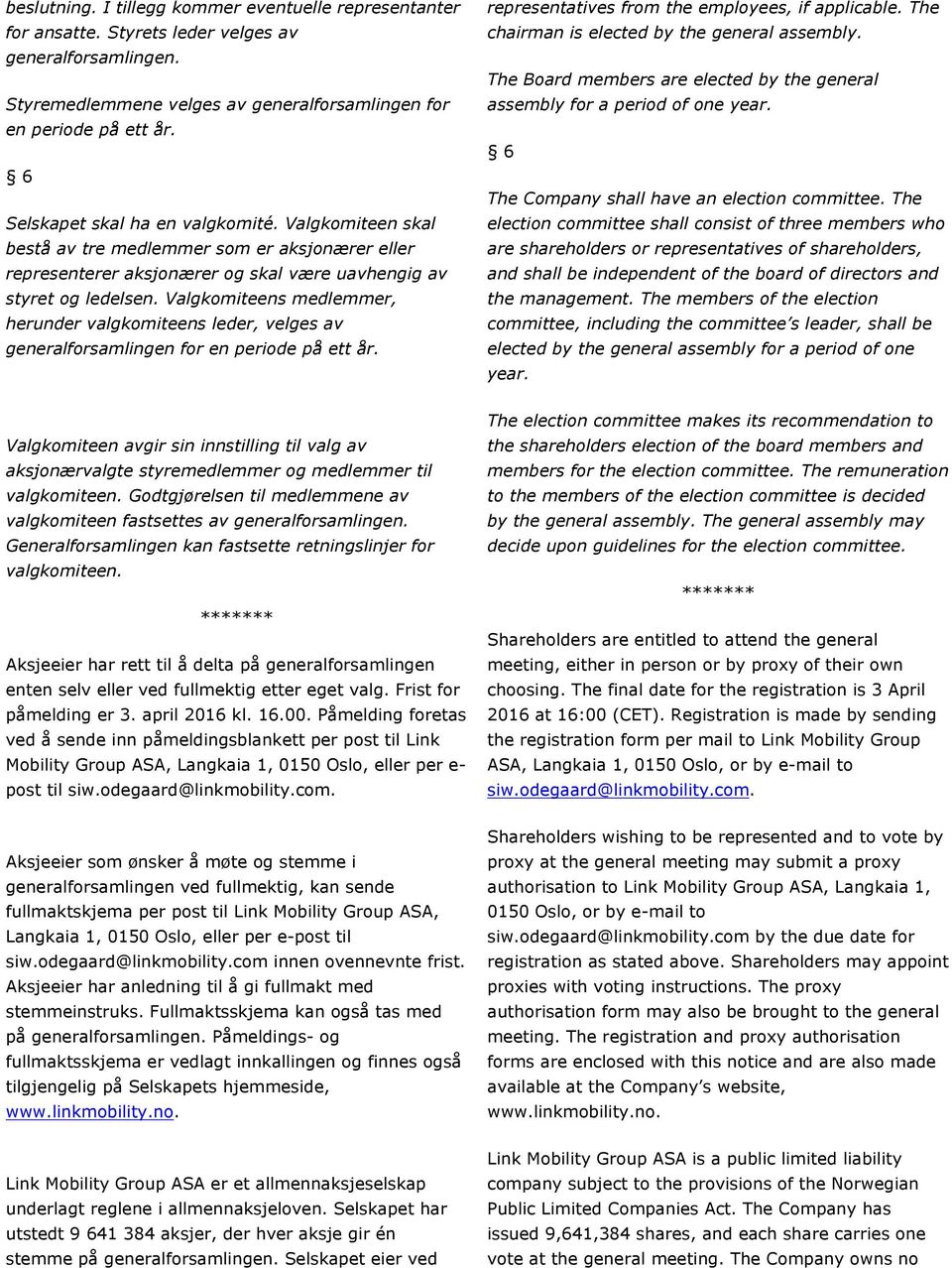 beslutning. I tillegg kommer eventuelle representanter for ansatte. Styrets leder velges av generalforsamlingen.

Styremedlemmene velges av generalforsamlingen for en periode på ett år.

§ 6

Selskapet skal ha en valgkomité. Valgkomiteen skal bestå av tre medlemmer som er aksjonærer eller representerer aksjonærer og skal være uavhengig av styret og ledelsen. Valgkomiteens medlemmer, herunder valgkomiteens leder, velges av generalforsamlingen for en periode på ett år.

Valgkomiteen avgir sin innstilling til valg av aksjonærvalgte styremedlemmer og medlemmer til valgkomiteen. Godtgjørelsen til medlemmene av valgkomiteen fastsettes av generalforsamlingen. Generalforsamlingen kan fastsette retningslinjer for valgkomiteen.

*******

Aksjeeier har rett til å delta på generalforsamlingen enten selv eller ved fullmektig etter eget valg. Frist for påmelding er 3. april 2016 kl. 16.00. Påmelding foretas ved å sende inn påmeldingsblankett per post til Link Mobility Group ASA, Langkaia 1, 0150 Oslo, eller per e-post til siw.odegaard@linkmobility.com.

Aksjeeier som ønsker å møte og stemme i generalforsamlingen ved fullmektig, kan sende fullmaktskjema per post til Link Mobility Group ASA, Langkaia 1, 0150 Oslo, eller per e-post til siw.odegaard@linkmobility.com innen ovennevnte frist. Aksjeeier har anledning til å gi fullmakt med stemmeinstruks. Fullmaktsskjema kan også tas med på generalforsamlingen. Påmeldings- og fullmaktsskjema er vedlagt innkallingen og finnes også tilgjengelig på Selskapets hjemmeside, www.linkmobility.no.

Link Mobility Group ASA er et allmennaksjeselskap underlagt reglene i allmennaksjeloven. Selskapet har utstedt 9 641 384 aksjer, der hver aksje gir én stemme på generalforsamlingen. Selskapet eier ved

representatives from the employees, if applicable. The chairman is elected by the general assembly.

The Board members are elected by the general assembly for a period of one year.

§ 6

The Company shall have an election committee. The election committee shall consist of three members who are shareholders or representatives of shareholders, and shall be independent of the board of directors and the management. The members of the election committee, including the committee's leader, shall be elected by the general assembly for a period of one year.

The election committee makes its recommendation to the shareholders election of the board members and members for the election committee. The remuneration to the members of the election committee is decided by the general assembly. The general assembly may decide upon guidelines for the election committee.

*******

Shareholders are entitled to attend the general meeting, either in person or by proxy of their own choosing. The final date for the registration is 3 April 2016 at 16:00 (CET). Registration is made by sending the registration form per mail to Link Mobility Group ASA, Langkaia 1, 0150 Oslo, or by e-mail to siw.odegaard@linkmobility.com.

Shareholders wishing to be represented and to vote by proxy at the general meeting may submit a proxy authorisation to Link Mobility Group ASA, Langkaia 1, 0150 Oslo, or by e-mail to siw.odegaard@linkmobility.com by the due date for registration as stated above. Shareholders may appoint proxies with voting instructions. The proxy authorisation form may also be brought to the general meeting. The registration and proxy authorisation forms are enclosed with this notice and are also made available at the Company's website, www.linkmobility.no.

Link Mobility Group ASA is a public limited liability company subject to the provisions of the Norwegian Public Limited Companies Act. The Company has issued 9,641,384 shares, and each share carries one vote at the general meeting. The Company owns no